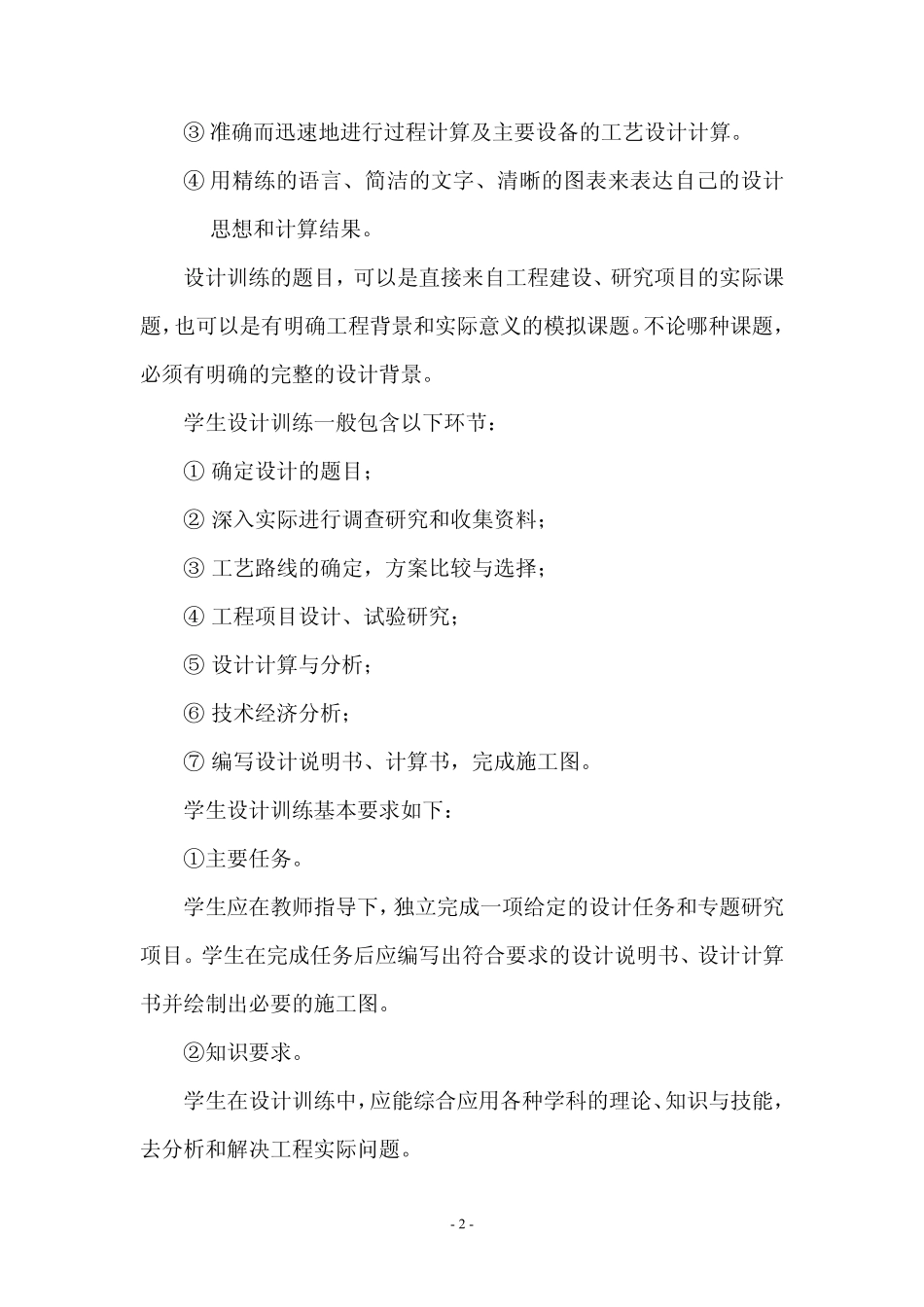 ③ 准确而迅速地进行过程计算及主要设备的工艺设计计算。

④ 用精练的语言、简洁的文字、清晰的图表来表达自己的设计思想和计算结果。

设计训练的题目，可以是直接来自工程建设、研究项目的实际课题，也可以是有明确工程背景和实际意义的模拟课题。不论哪种课题，必须有明确的完整的设计背景。

学生设计训练一般包含以下环节：

① 确定设计的题目；

② 深入实际进行调查研究和收集资料；

③ 工艺路线的确定，方案比较与选择；

④ 工程项目设计、试验研究；

⑤ 设计计算与分析；

⑥ 技术经济分析；

⑦ 编写设计说明书、计算书，完成施工图。

学生设计训练基本要求如下：

①主要任务。

学生应在教师指导下，独立完成一项给定的设计任务和专题研究项目。学生在完成任务后应编写出符合要求的设计说明书、设计计算书并绘制出必要的施工图。

②知识要求。

学生在设计训练中，应能综合应用各种学科的理论、知识与技能，去分析和解决工程实际问题。

- 2 -